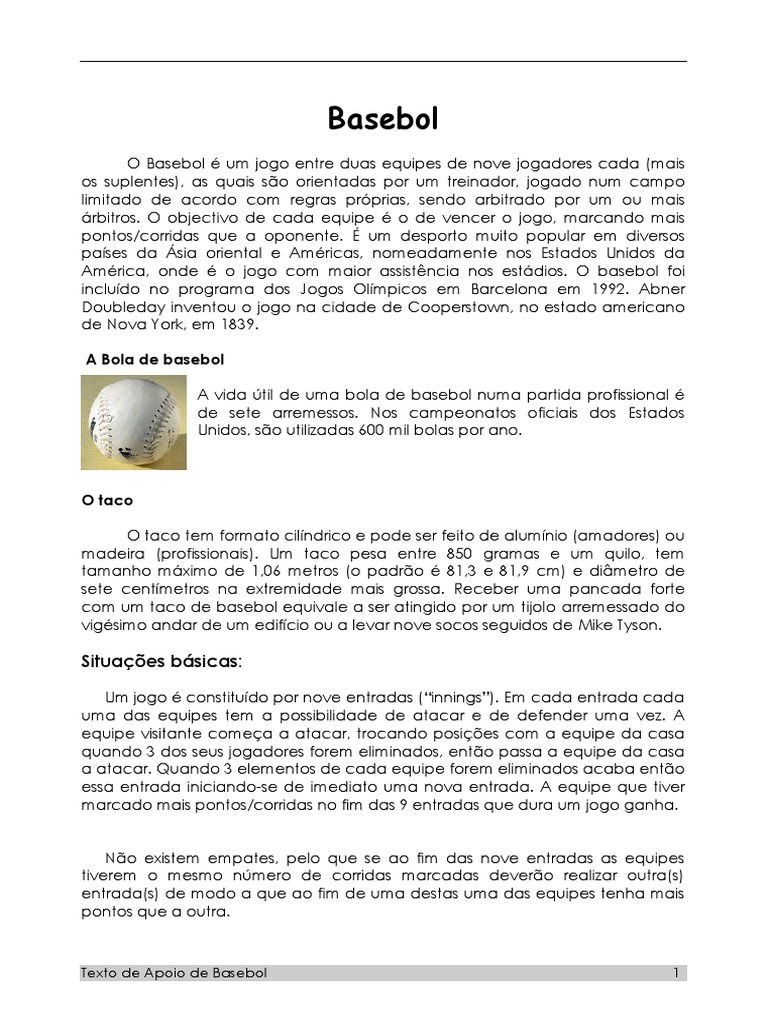 Basebol

O Basebol é um jogo entre duas equipes de nove jogadores cada (mais os suplentes), as quais são orientadas por um treinador, jogado num campo limitado de acordo com regras próprias, sendo arbitrado por um ou mais árbitros. O objectivo de cada equipe é o de vencer o jogo, marcando mais pontos/corridas que a oponente. É um desporto muito popular em diversos países da Ásia oriental e Américas, nomeadamente nos Estados Unidos da América, onde é o jogo com maior assistência nos estádios. O basebol foi incluído no programa dos Jogos Olímpicos em Barcelona em 1992. Abner Doubleday inventou o jogo na cidade de Cooperstown, no estado americano de Nova York, em 1839.

A Bola de basebol

A vida útil de uma bola de basebol numa partida profissional é de sete arremessos. Nos campeonatos oficiais dos Estados Unidos, são utilizadas 600 mil bolas por ano.

O taco

O taco tem formato cilíndrico e pode ser feito de alumínio (amadores) ou madeira (profissionais). Um taco pesa entre 850 gramas e um quilo, tem tamanho máximo de 1,06 metros (o padrão é 81,3 e 81,9 cm) e diâmetro de sete centímetros na extremidade mais grossa. Receber uma pancada forte com um taco de basebol equivale a ser atingido por um tijolo arremessado do vigésimo andar de um edifício ou a levar nove socos seguidos de Mike Tyson.

Situações básicas:

Um jogo é constituído por nove entradas ("innings"). Em cada entrada cada uma das equipes tem a possibilidade de atacar e de defender uma vez. A equipe visitante começa a atacar, trocando posições com a equipe da casa quando 3 dos seus jogadores forem eliminados, então passa a equipe da casa a atacar. Quando 3 elementos de cada equipe forem eliminados acaba então essa entrada iniciando-se de imediato uma nova entrada. A equipe que tiver marcado mais pontos/corridas no fim das 9 entradas que dura um jogo ganha.

Não existem empates, pelo que se ao fim das nove entradas as equipes tiverem o mesmo número de corridas marcadas deverão realizar outra(s) entrada(s) de modo a que ao fim de uma destas uma das equipes tenha mais pontos que a outra.

Texto de Apoio de Basebol 1